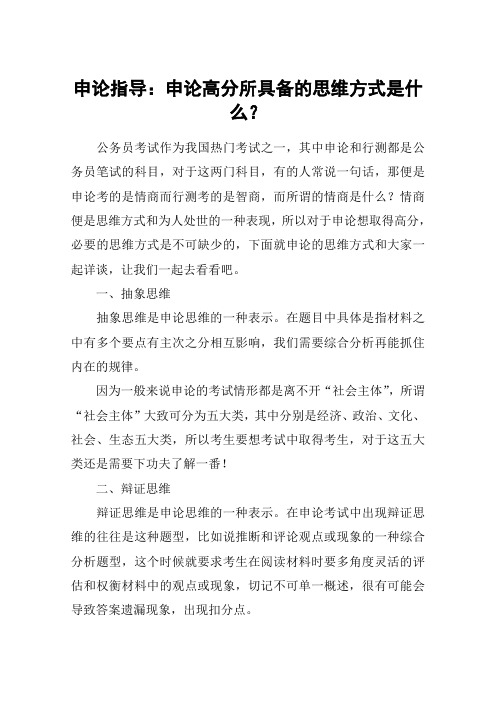 申论指导：申论高分所具备的思维方式是什么？

公务员考试作为我国热门考试之一，其中申论和行测都是公务员笔试的科目，对于这两门科目，有的人常说一句话，那便是申论考的是情商而行测考的是智商，而所谓的情商是什么？情商便是思维方式和为人处世的一种表现，所以对于申论想取得高分，必要的思维方式是不可缺少的，下面就申论的思维方式和大家一起详谈，让我们一起去看看吧。

一、抽象思维

抽象思维是申论思维的一种表示。在题目中具体是指材料之中有多个要点有主次之分相互影响，我们需要综合分析再能抓住内在的规律。

因为一般来说申论的考试情形都是离不开“社会主体”，所谓“社会主体”大致可分为五大类，其中分别是经济、政治、文化、社会、生态五大类，所以考生要想考试中取得考生，对于这五大类还是需要下功夫了解一番！

二、辩证思维

辩证思维是申论思维的一种表示。在申论考试中出现辩证思维的往往是这种题型，比如说推断和评论观点或现象的一种综合分析题型，这个时候就要求考生在阅读材料时要多角度灵活的评估和权衡材料中的观点或现象，切记不可单一概述，很有可能会导致答案遗漏现象，出现扣分点。